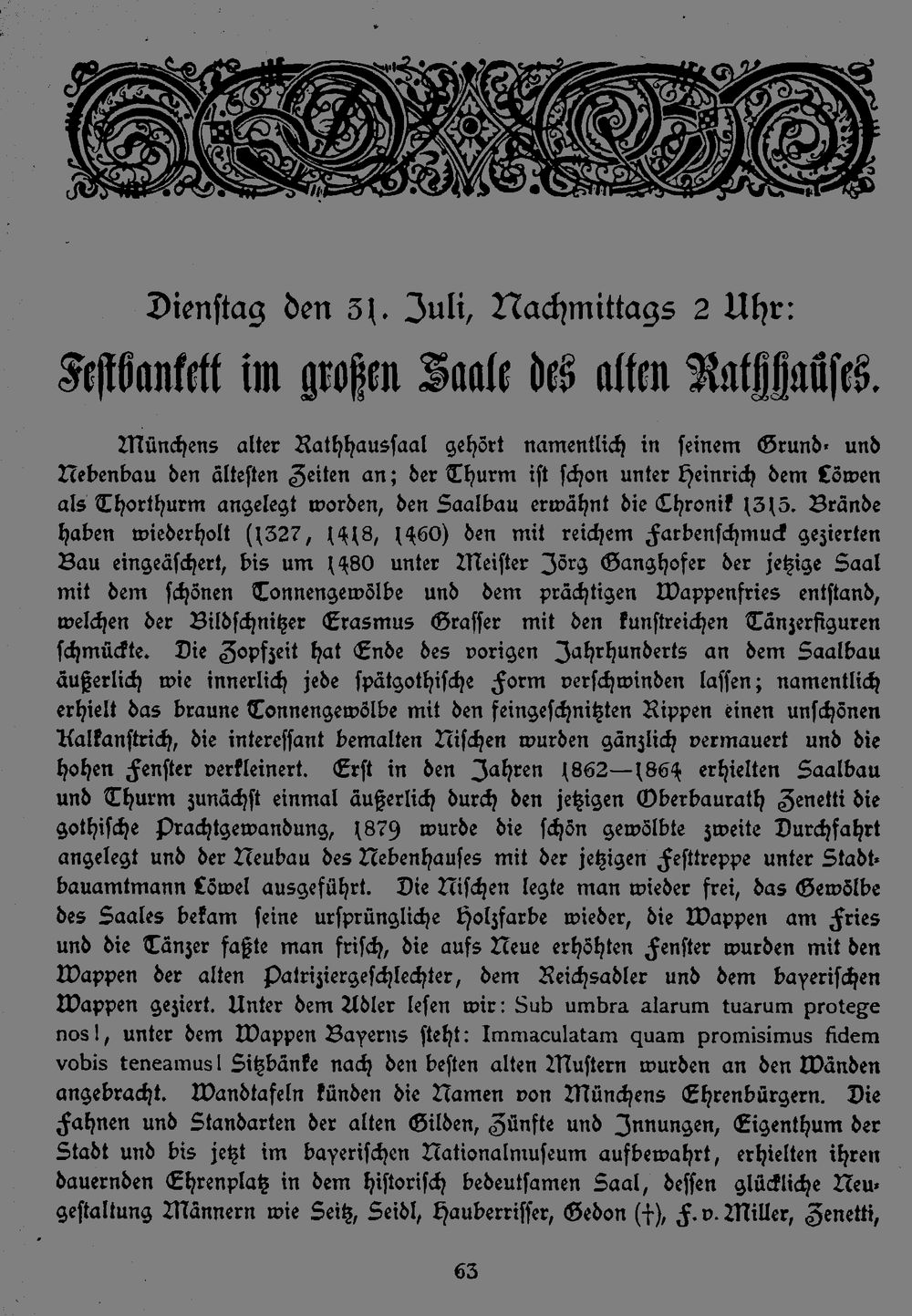 Dienstag den 31. Juli, Nachmittags 2 Uhr:

Festbankett im großen Saale des alten Rathhauses.

Münchens alter Rathhaussaal gehört namentlich in seinem Grund- und Nebenbau den ältesten Zeiten an; der Thurm ist schon unter Heinrich dem Löwen als Thorthurm angelegt worden, den Saalbau erwähnt die Chronik 1315. Brände haben wiederholt (1327, 1418, 1460) den mit reichem Farbenschmuck gezierten Bau eingeäschert, bis um 1480 unter Meister Jörg Ganghofer der jetzige Saal mit dem schönen Tonnengewölbe und dem prächtigen Wappenfries entstand, welchen der Bildschnitzer Erasmus Grasser mit den kunstreichen Tänzerfiguren schmückte. Die Zopfzeit hat Ende des vorigen Jahrhunderts an dem Saalbau äußerlich wie innerlich jede spätgothische Form verschwinden lassen; namentlich erhielt das braune Tonnengewölbe mit den feingeschnitzten Rippen einen unschönen Kalkanstrich, die interessant bemalten Nischen wurden gänzlich vermauert und die hohen Fenster verkleinert. Erst in den Jahren 1862—1864 erhielten Saalbau und Thurm zunächst einmal äußerlich durch den jetzigen Oberbaurath Zenetti die gothische Prachtgewandung, 1879 wurde die schön gewölbte zweite Durchfahrt angelegt und der Neubau des Nebenhauses mit der jetzigen Festtreppe unter Stadtbauamtmann Löwel ausgeführt. Die Nischen legte man wieder frei, das Gewölbe des Saales bekam seine ursprüngliche Holzfarbe wieder, die Wappen am Fries und die Tänzer faßte man frisch, die aufs Neue erhöhten Fenster wurden mit den Wappen der alten Patriziergeschlechter, dem Reichsadler und dem bayerischen Wappen geziert. Unter dem Adler lesen wir: Sub umbra alarum tuarum protege nos!, unter dem Wappen Bayerns steht: Immaculatam quam promisimus fidem vobis teneamus! Sitzbänke nach den besten alten Mustern wurden an den Wänden angebracht. Wandtafeln künden die Namen von Münchens Ehrenbürgern. Die Fahnen und Standarten der alten Gilden, Zünfte und Innungen, Eigenthum der Stadt und bis jetzt im bayerischen Nationalmuseum aufbewahrt, erhielten ihren dauernden Ehrenplatz in dem historisch bedeutsamen Saal, dessen glückliche Neugestaltung Männern wie Seitz, Seidl, Hauberrisser, Gedon (†), F. v. Miller, Zenetti,

63